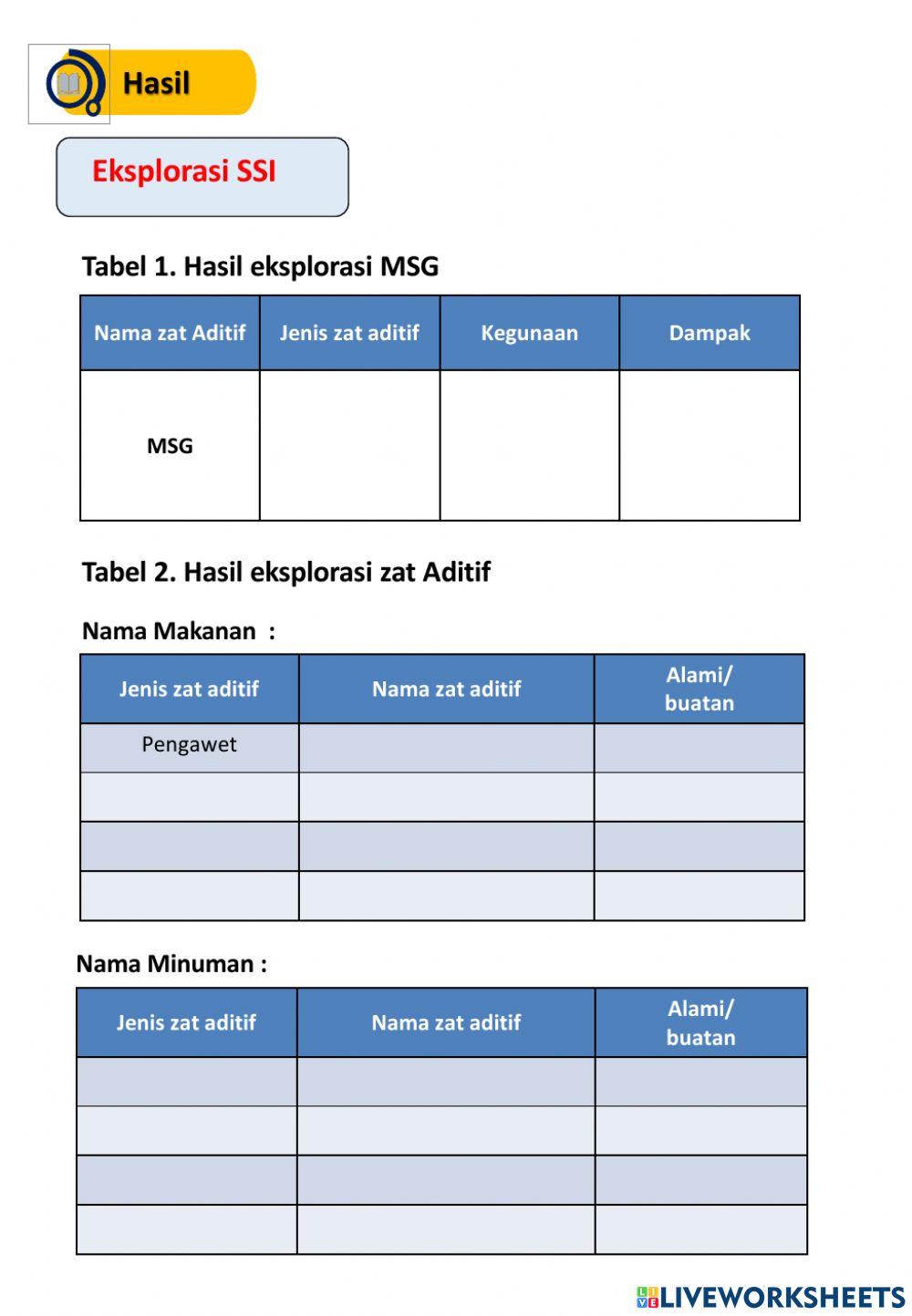 Hasil

Eksplorasi SSI

Tabel 1. Hasil eksplorasi MSG

| Nama zat Aditif | Jenis zat aditif | Kegunaan | Dampak |
|---|---|---|---|
| MSG | | | |

Tabel 2. Hasil eksplorasi zat Aditif

Nama Makanan :

| Jenis zat aditif | Nama zat aditif | Alami/ buatan |
|---|---|---|
| Pengawet | | |
| | | |
| | | |
| | | |

Nama Minuman :

| Jenis zat aditif | Nama zat aditif | Alami/ buatan |
|---|---|---|
| | | |
| | | |
| | | |
| | | |

LIVEWORKSHEETS